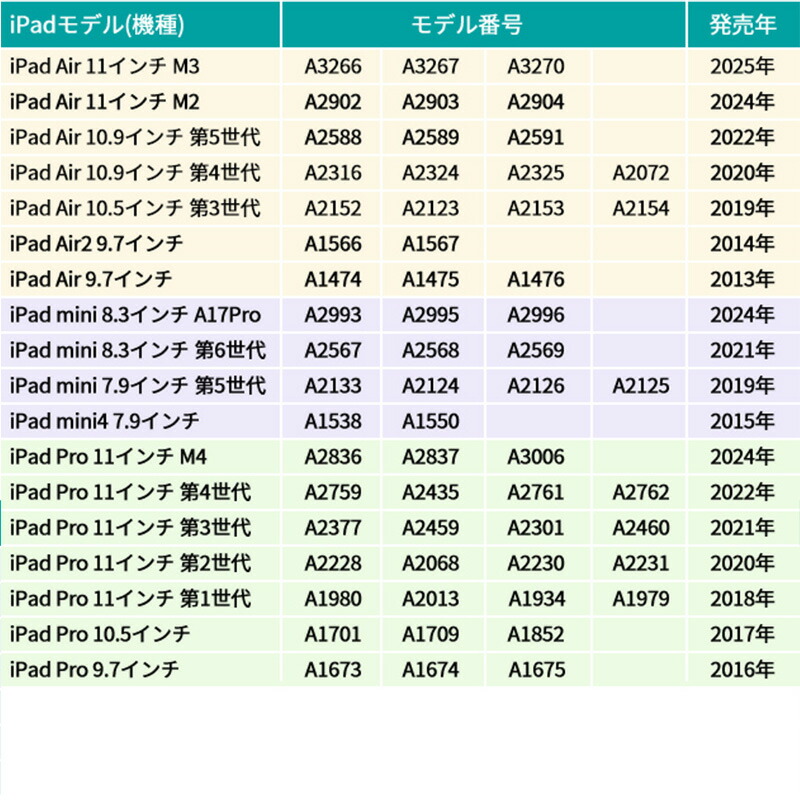 | iPadモデル(機種) | モデル番号 | | | | 発売年 |
|---|---|---|---|---|---|
| iPad Air 11インチ M3 | A3266 | A3267 | A3270 | | 2025年 |
| iPad Air 11インチ M2 | A2902 | A2903 | A2904 | | 2024年 |
| iPad Air 10.9インチ 第5世代 | A2588 | A2589 | A2591 | | 2022年 |
| iPad Air 10.9インチ 第4世代 | A2316 | A2324 | A2325 | A2072 | 2020年 |
| iPad Air 10.5インチ 第3世代 | A2152 | A2123 | A2153 | A2154 | 2019年 |
| iPad Air2 9.7インチ | A1566 | A1567 | | | 2014年 |
| iPad Air 9.7インチ | A1474 | A1475 | A1476 | | 2013年 |
| iPad mini 8.3インチ A17Pro | A2993 | A2995 | A2996 | | 2024年 |
| iPad mini 8.3インチ 第6世代 | A2567 | A2568 | A2569 | | 2021年 |
| iPad mini 7.9インチ 第5世代 | A2133 | A2124 | A2126 | A2125 | 2019年 |
| iPad mini4 7.9インチ | A1538 | A1550 | | | 2015年 |
| iPad Pro 11インチ M4 | A2836 | A2837 | A3006 | | 2024年 |
| iPad Pro 11インチ 第4世代 | A2759 | A2435 | A2761 | A2762 | 2022年 |
| iPad Pro 11インチ 第3世代 | A2377 | A2459 | A2301 | A2460 | 2021年 |
| iPad Pro 11インチ 第2世代 | A2228 | A2068 | A2230 | A2231 | 2020年 |
| iPad Pro 11インチ 第1世代 | A1980 | A2013 | A1934 | A1979 | 2018年 |
| iPad Pro 10.5インチ | A1701 | A1709 | A1852 | | 2017年 |
| iPad Pro 9.7インチ | A1673 | A1674 | A1675 | | 2016年 |